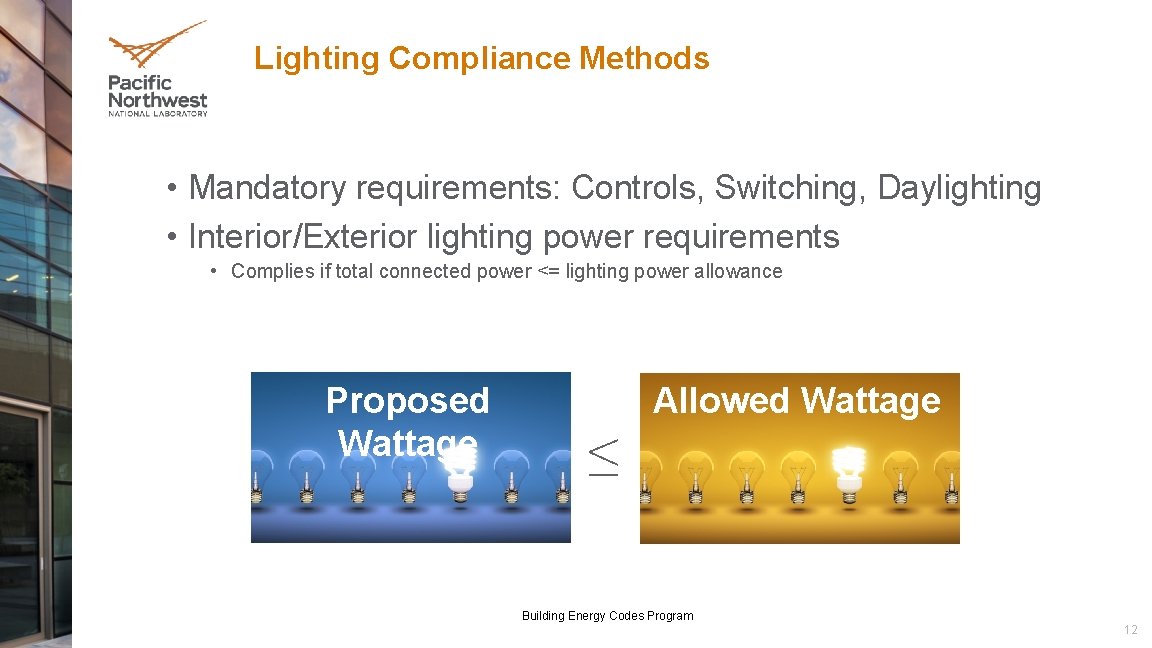 Pacific Northwest
NATIONAL LABORATORY

Lighting Compliance Methods

• Mandatory requirements: Controls, Switching, Daylighting
• Interior/Exterior lighting power requirements
• Complies if total connected power <= lighting power allowance

Proposed Wattage

$\leq$

Allowed Wattage

Building Energy Codes Program

12